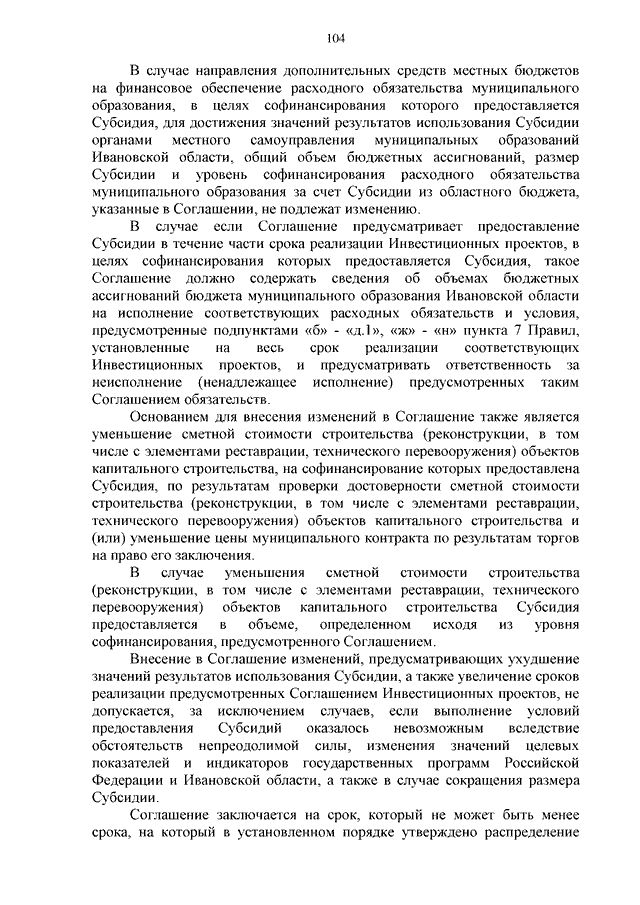 104

В случае направления дополнительных средств местных бюджетов на финансовое обеспечение расходного обязательства муниципального образования, в целях софинансирования которого предоставляется Субсидия, для достижения значений результатов использования Субсидии органами местного самоуправления муниципальных образований Ивановской области, общий объем бюджетных ассигнований, размер Субсидии и уровень софинансирования расходного обязательства муниципального образования за счет Субсидии из областного бюджета, указанные в Соглашении, не подлежат изменению.

В случае если Соглашение предусматривает предоставление Субсидии в течение части срока реализации Инвестиционных проектов, в целях софинансирования которых предоставляется Субсидия, такое Соглашение должно содержать сведения об объемах бюджетных ассигнований бюджета муниципального образования Ивановской области на исполнение соответствующих расходных обязательств и условия, предусмотренные подпунктами «б» - «д.1», «ж» - «н» пункта 7 Правил, установленные на весь срок реализации соответствующих Инвестиционных проектов, и предусматривать ответственность за неисполнение (ненадлежащее исполнение) предусмотренных таким Соглашением обязательств.

Основанием для внесения изменений в Соглашение также является уменьшение сметной стоимости строительства (реконструкции, в том числе с элементами реставрации, технического перевооружения) объектов капитального строительства, на софинансирование которых предоставлена Субсидия, по результатам проверки достоверности сметной стоимости строительства (реконструкции, в том числе с элементами реставрации, технического перевооружения) объектов капитального строительства и (или) уменьшение цены муниципального контракта по результатам торгов на право его заключения.

В случае уменьшения сметной стоимости строительства (реконструкции, в том числе с элементами реставрации, технического перевооружения) объектов капитального строительства Субсидия предоставляется в объеме, определенном исходя из уровня софинансирования, предусмотренного Соглашением.

Внесение в Соглашение изменений, предусматривающих ухудшение значений результатов использования Субсидии, а также увеличение сроков реализации предусмотренных Соглашением Инвестиционных проектов, не допускается, за исключением случаев, если выполнение условий предоставления Субсидий оказалось невозможным вследствие обстоятельств непреодолимой силы, изменения значений целевых показателей и индикаторов государственных программ Российской Федерации и Ивановской области, а также в случае сокращения размера Субсидии.

Соглашение заключается на срок, который не может быть менее срока, на который в установленном порядке утверждено распределение